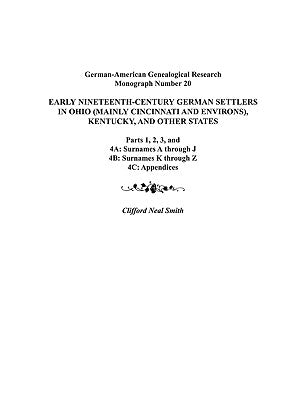 German-American Genealogical Research
Monograph Number 20

EARLY NINETEENTH-CENTURY GERMAN SETTLERS IN OHIO (MAINLY CINCINNATI AND ENVIRONS), KENTUCKY, AND OTHER STATES

Parts 1, 2, 3, and
4A: Surnames A through J
4B: Surnames K through Z
4C: Appendices

Clifford Neal Smith